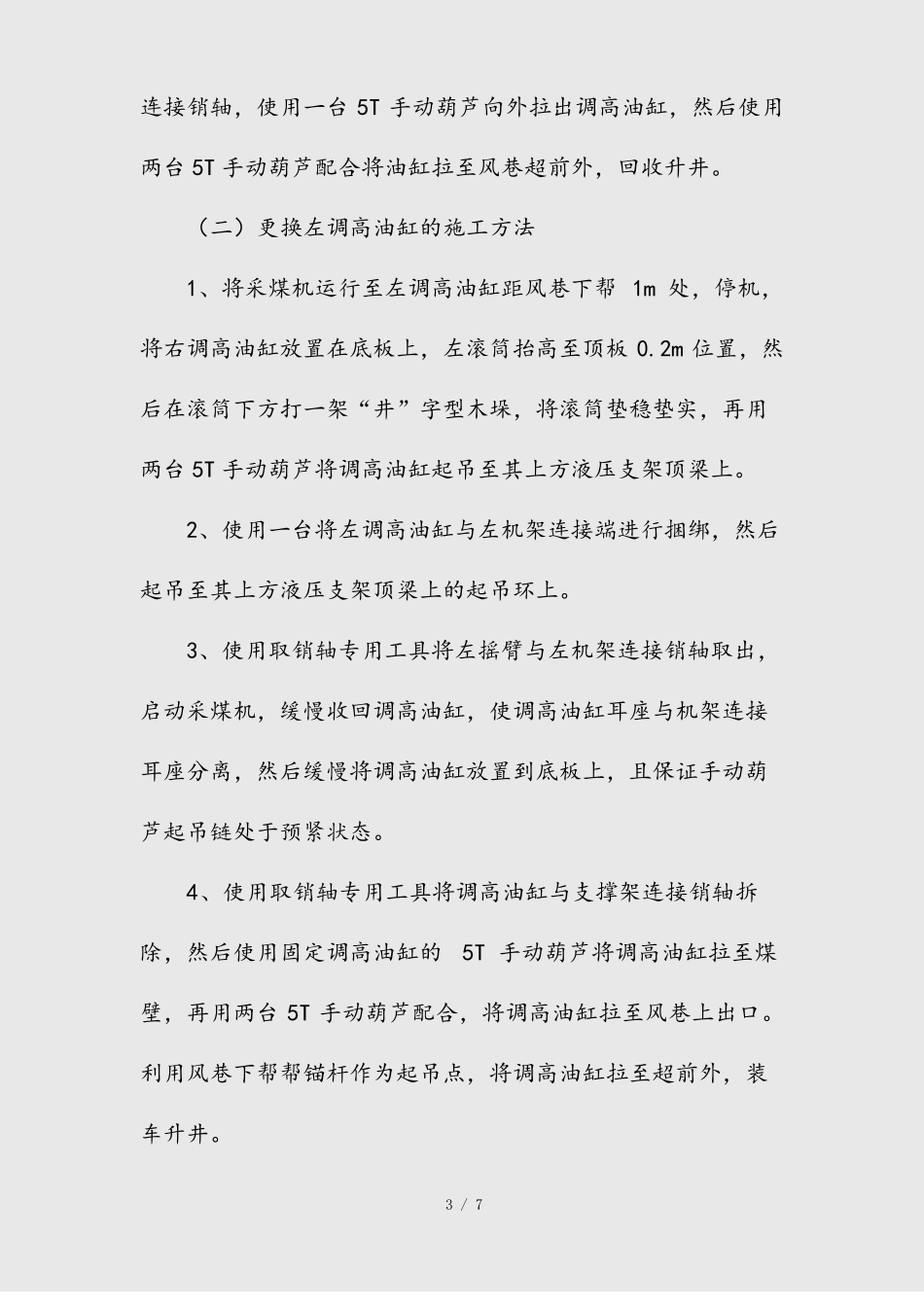 连接销轴，使用一台 5T 手动葫芦向外拉出调高油缸，然后使用两台 5T 手动葫芦配合将油缸拉至风巷超前外，回收升井。

（二）更换左调高油缸的施工方法

1、将采煤机运行至左调高油缸距风巷下帮 1m 处，停机，将右调高油缸放置在底板上，左滚筒抬高至顶板 0.2m 位置，然后在滚筒下方打一架“井”字型木垛，将滚筒垫稳垫实，再用两台 5T 手动葫芦将调高油缸起吊至其上方液压支架顶梁上。

2、使用一台将左调高油缸与左机架连接端进行捆绑，然后起吊至其上方液压支架顶梁上的起吊环上。

3、使用取销轴专用工具将左摇臂与左机架连接销轴取出，启动采煤机，缓慢收回调高油缸，使调高油缸耳座与机架连接耳座分离，然后缓慢将调高油缸放置到底板上，且保证手动葫芦起吊链处于预紧状态。

4、使用取销轴专用工具将调高油缸与支撑架连接销轴拆除，然后使用固定调高油缸的 5T 手动葫芦将调高油缸拉至煤壁，再用两台 5T 手动葫芦配合，将调高油缸拉至风巷上出口。利用风巷下帮帮锚杆作为起吊点，将调高油缸拉至超前外，装车升井。

3 / 7